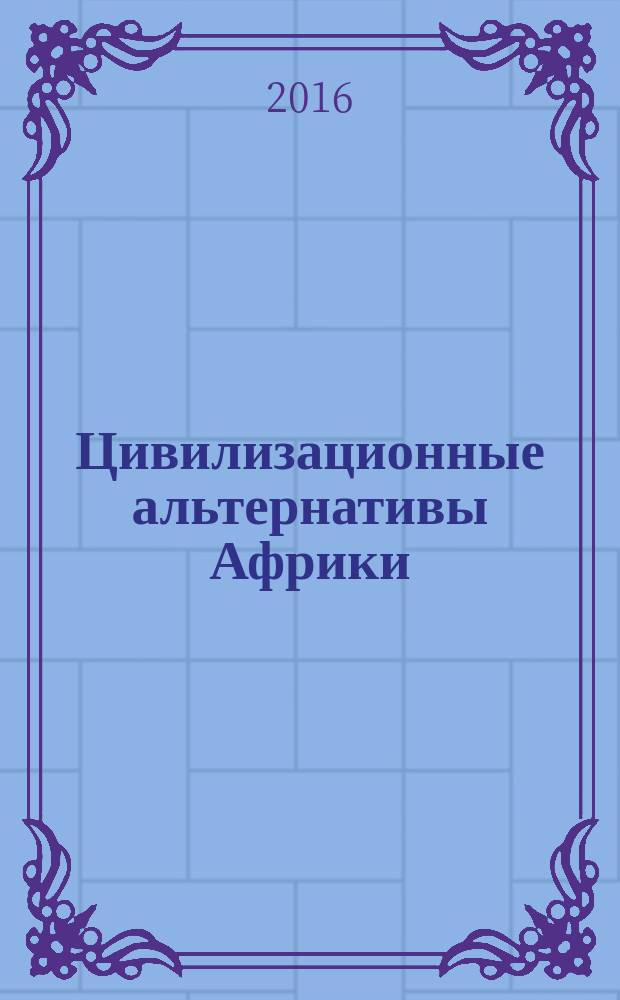 2016

Цивилизационные альтернативы Африки